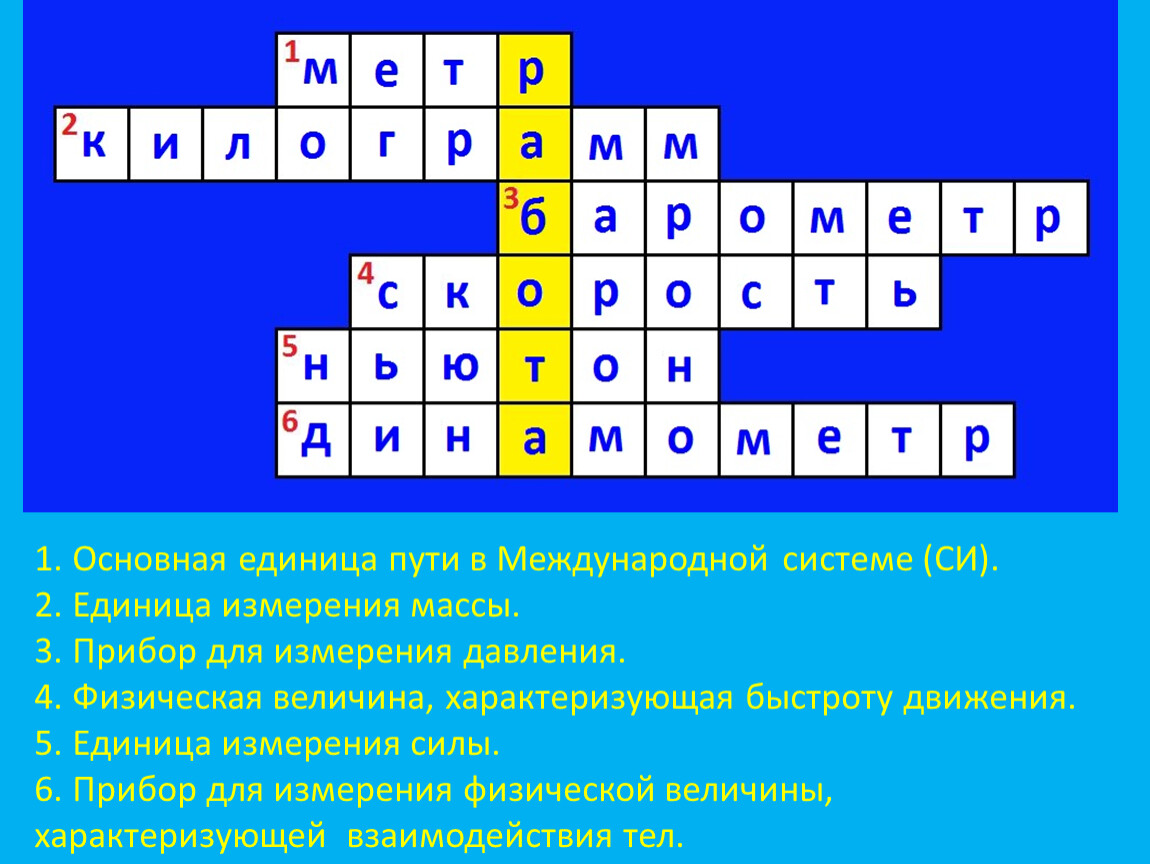 1 м е т р
2 к и л о г р а м м
3 б а р о м е т р
4 с к о р о с т ь
5 н ь ю т о н
6 д и н а м о м е т р

1. Основная единица пути в Международной системе (СИ).
2. Единица измерения массы.
3. Прибор для измерения давления.
4. Физическая величина, характеризующая быстроту движения.
5. Единица измерения силы.
6. Прибор для измерения физической величины, характеризующей взаимодействия тел.